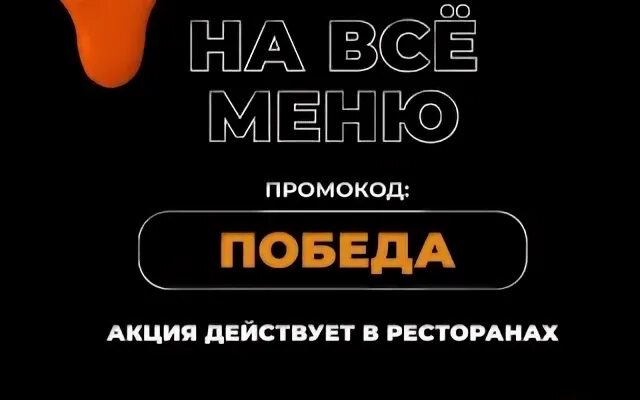 НА ВСЁ МЕНЮ

ПРОМОКОД:

ПОБЕДА

АКЦИЯ ДЕЙСТВУЕТ В РЕСТОРАНАХ